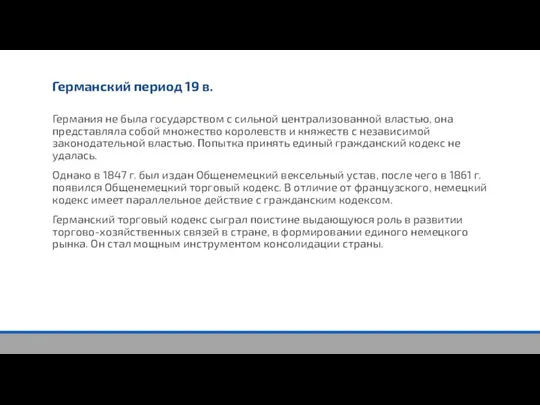 Германский период 19 в.

Германия не была государством с сильной централизованной властью, она представляла собой множество королевств и княжеств с независимой законодательной властью. Попытка принять единый гражданский кодекс не удалась.

Однако в 1847 г. был издан Общенемецкий вексельный устав, после чего в 1861 г. появился Общенемецкий торговый кодекс. В отличие от французского, немецкий кодекс имеет параллельное действие с гражданским кодексом.

Германский торговый кодекс сыграл поистине выдающуюся роль в развитии торгово-хозяйственных связей в стране, в формировании единого немецкого рынка. Он стал мощным инструментом консолидации страны.